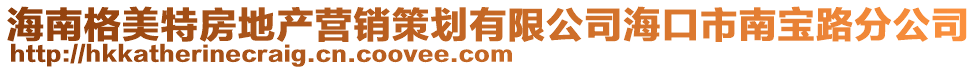 海南格美特房地产营销策划有限公司海口市南宝路分公司
http://hkkatherinecraig.cn.coovee.com